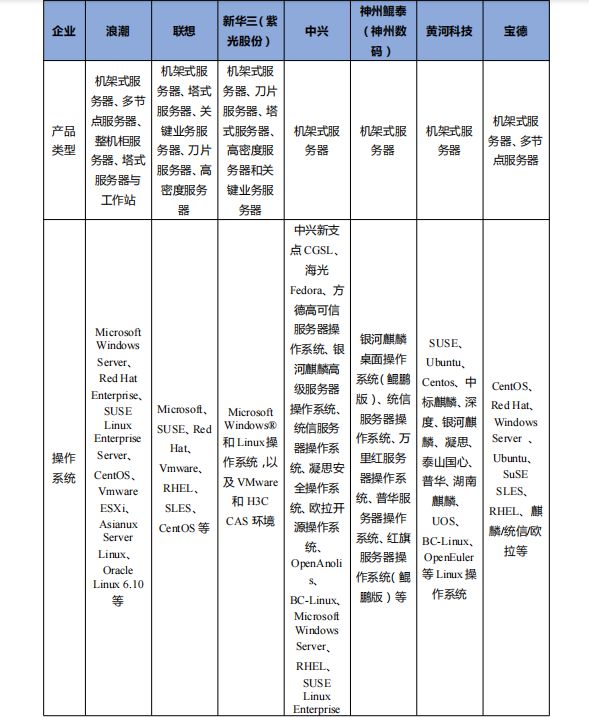 | 企业 | 浪潮 | 联想 | 新华三（紫光股份） | 中兴 | 神州鲲泰（神州数码） | 黄河科技 | 宝德 |
|---|---|---|---|---|---|---|---|
| 产品类型 | 机架式服务器、多节点服务器、整机柜服务器、塔式服务器与工作站 | 机架式服务器、塔式服务器、关键业务服务器、刀片服务器、高密度服务器 | 机架式服务器、刀片服务器、塔式服务器、高密度服务器和关键业务服务器 | 机架式服务器 | 机架式服务器 | 机架式服务器 | 机架式服务器、多节点服务器 |
| 操作系统 | Microsoft Windows Server、Red Hat Enterprise、SUSE Linux Enterprise Server、CentOS、Vmware ESXi、Asianux Server Linux、Oracle Linux 6.10 等 | Microsoft、SUSE、Red Hat、Vmware、RHEL、SLES、CentOS 等 | Microsoft Windows® 和 Linux 操作系统，以及 VMware 和 H3C CAS 环境 | 中兴新支点 CGSL、海光 Fedora、方德高可信服务器操作系统、银河麒麟高级服务器操作系统、统信服务器操作系统、凝思安全操作系统、欧拉开源操作系统、OpenAnolis、BC-Linux、Microsoft Windows Server、RHEL、SUSE Linux Enterprise | 银河麒麟桌面操作系统（鲲鹏版）、统信服务器操作系统、万里红服务器操作系统、普华服务器操作系统、红旗服务器操作系统（鲲鹏版）等 | SUSE、Ubuntu、Centos、中标麒麟、深度、银河麒麟、凝思、泰山国心、普华、湖南麒麟、UOS、BC-Linux、OpenEuler 等 Linux 操作系统 | CentOS、Red Hat、Windows Server 、Ubuntu、SuSE SLES、RHEL、麒麟/统信/欧拉等 |